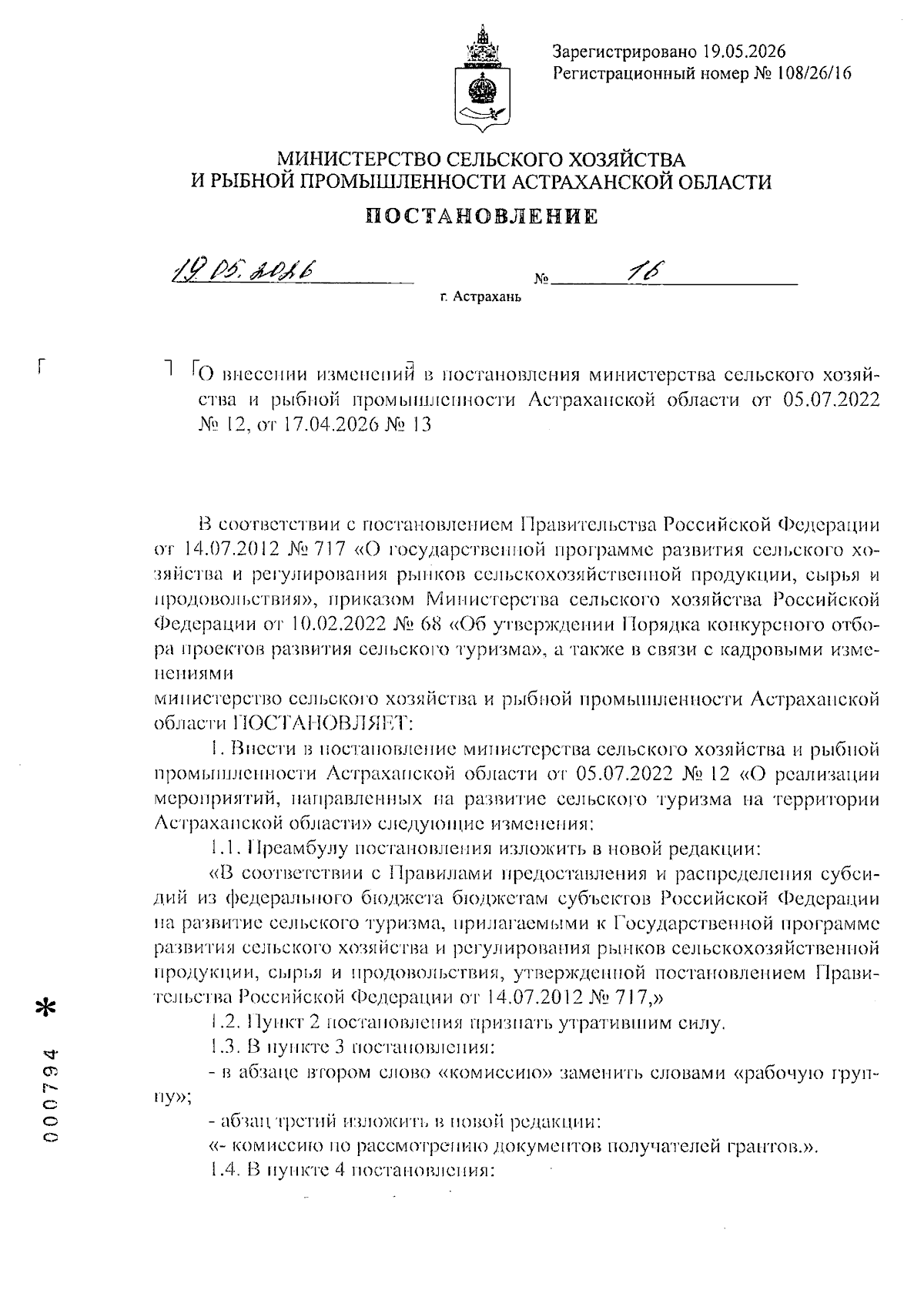 Зарегистрировано 19.05.2026
Регистрационный номер № 108/26/16

МИНИСТЕРСТВО СЕЛЬСКОГО ХОЗЯЙСТВА
И РЫБНОЙ ПРОМЫШЛЕННОСТИ АСТРАХАНСКОЙ ОБЛАСТИ

ПОСТАНОВЛЕНИЕ

19.05.2026 № 16

г. Астрахань

О внесении изменений в постановления министерства сельского хозяйства и рыбной промышленности Астраханской области от 05.07.2022 № 12, от 17.04.2026 № 13

В соответствии с постановлением Правительства Российской Федерации от 14.07.2012 № 717 «О государственной программе развития сельского хозяйства и регулирования рынков сельскохозяйственной продукции, сырья и продовольствия», приказом Министерства сельского хозяйства Российской Федерации от 10.02.2022 № 68 «Об утверждении Порядка конкурсного отбора проектов развития сельского туризма», а также в связи с кадровыми изменениями
министерство сельского хозяйства и рыбной промышленности Астраханской области ПОСТАНОВЛЯЕТ:

1. Внести в постановление министерства сельского хозяйства и рыбной промышленности Астраханской области от 05.07.2022 № 12 «О реализации мероприятий, направленных на развитие сельского туризма на территории Астраханской области» следующие изменения:

1.1. Преамбулу постановления изложить в новой редакции:

«В соответствии с Правилами предоставления и распределения субсидий из федерального бюджета бюджетам субъектов Российской Федерации на развитие сельского туризма, прилагаемыми к Государственной программе развития сельского хозяйства и регулирования рынков сельскохозяйственной продукции, сырья и продовольствия, утвержденной постановлением Правительства Российской Федерации от 14.07.2012 № 717,»

1.2. Пункт 2 постановления признать утратившим силу.

1.3. В пункте 3 постановления:

- в абзаце втором слово «комиссию» заменить словами «рабочую группу»;

- абзац третий изложить в новой редакции:

«- комиссию по рассмотрению документов получателей грантов.».

1.4. В пункте 4 постановления:

000794 *